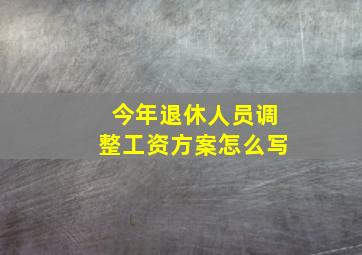 今年退休人员调整工资方案怎么写